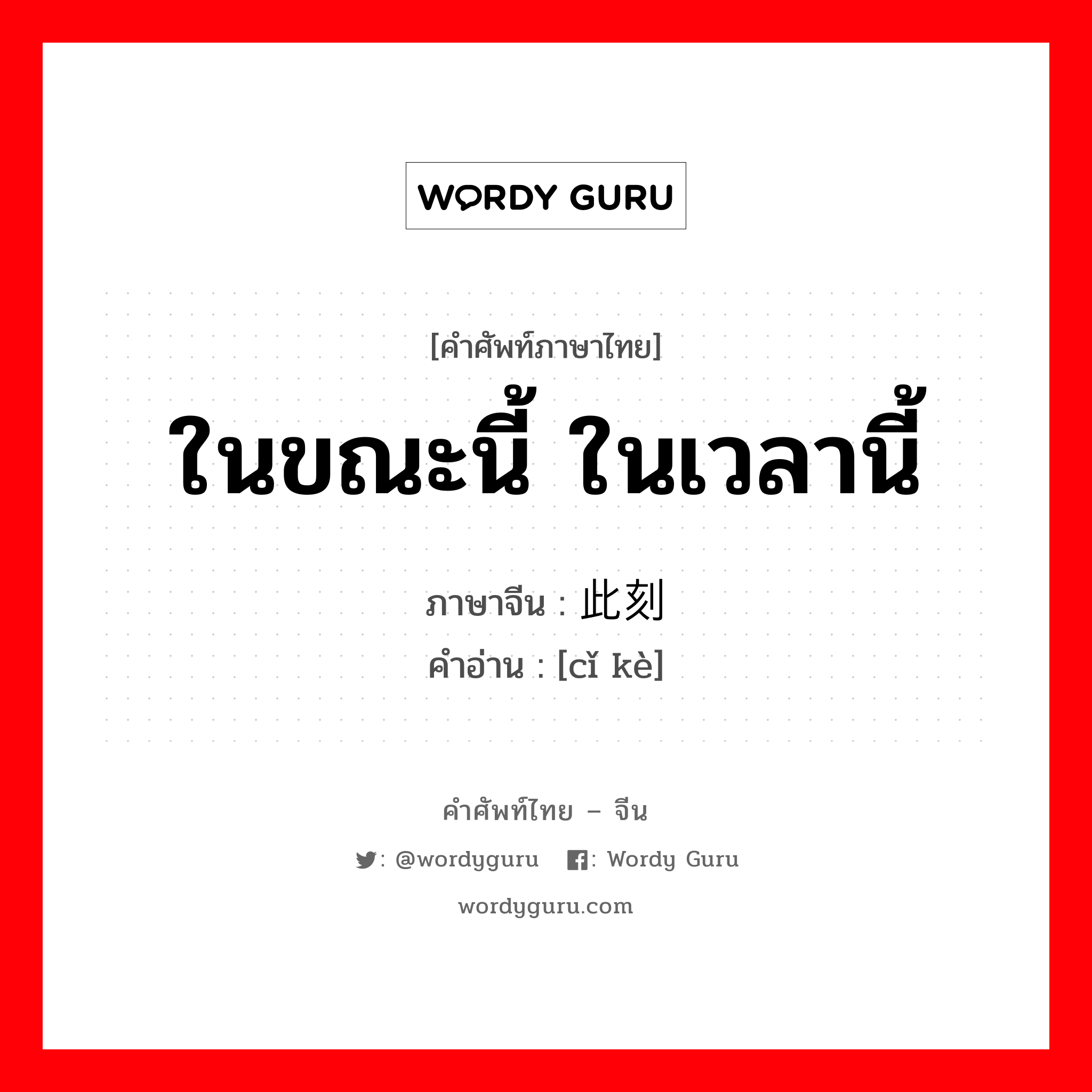 WORDY GURU

[คำศัพท์ภาษาไทย]
ในขณะนี้ ในเวลานี้
ภาษาจีน : 此刻
คำอ่าน : [cǐ kè]

คำศัพท์ไทย – จีน
: @wordyguru : Wordy Guru
wordyguru.com